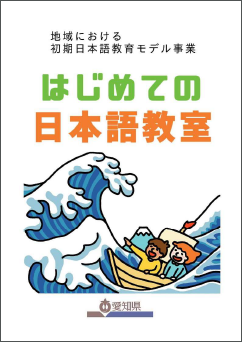 地域における
初期日本語教育モデル事業

はじめての
日本語教室

愛知県